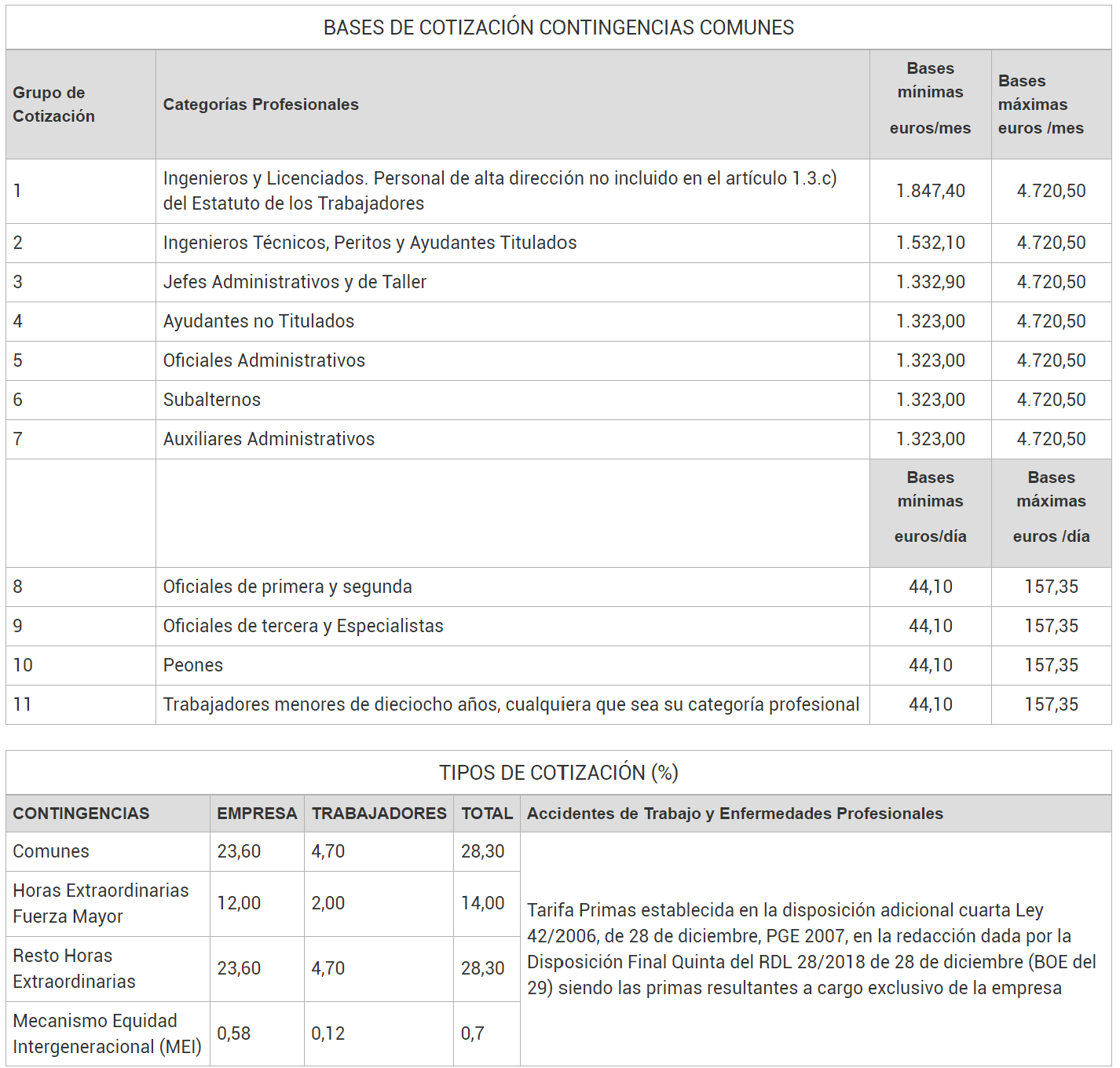 BASES DE COTIZACIÓN CONTINGENCIAS COMUNES

| Grupo de Cotización | Categorías Profesionales | Bases mínimas euros/mes | Bases máximas euros /mes |
|---|---|---|---|
| 1 | Ingenieros y Licenciados. Personal de alta dirección no incluido en el artículo 1.3.c) del Estatuto de los Trabajadores | 1.847,40 | 4.720,50 |
| 2 | Ingenieros Técnicos, Peritos y Ayudantes Titulados | 1.532,10 | 4.720,50 |
| 3 | Jefes Administrativos y de Taller | 1.332,90 | 4.720,50 |
| 4 | Ayudantes no Titulados | 1.323,00 | 4.720,50 |
| 5 | Oficiales Administrativos | 1.323,00 | 4.720,50 |
| 6 | Subalternos | 1.323,00 | 4.720,50 |
| 7 | Auxiliares Administrativos | 1.323,00 | 4.720,50 |
| | | Bases mínimas euros/día | Bases máximas euros /día |
| 8 | Oficiales de primera y segunda | 44,10 | 157,35 |
| 9 | Oficiales de tercera y Especialistas | 44,10 | 157,35 |
| 10 | Peones | 44,10 | 157,35 |
| 11 | Trabajadores menores de dieciocho años, cualquiera que sea su categoría profesional | 44,10 | 157,35 |

TIPOS DE COTIZACIÓN (%)

| CONTINGENCIAS | EMPRESA | TRABAJADORES | TOTAL | Accidentes de Trabajo y Enfermedades Profesionales |
|---|---|---|---|---|
| Comunes | 23,60 | 4,70 | 28,30 | Tarifa Primas establecida en la disposición adicional cuarta Ley 42/2006, de 28 de diciembre, PGE 2007, en la redacción dada por la Disposición Final Quinta del RDL 28/2018 de 28 de diciembre (BOE del 29) siendo las primas resultantes a cargo exclusivo de la empresa |
| Horas Extraordinarias Fuerza Mayor | 12,00 | 2,00 | 14,00 | |
| Resto Horas Extraordinarias | 23,60 | 4,70 | 28,30 | |
| Mecanismo Equidad Intergeneracional (MEI) | 0,58 | 0,12 | 0,7 | |